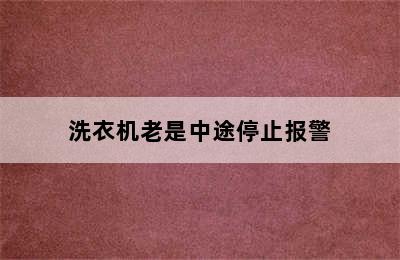 洗衣机老是中途停止报警